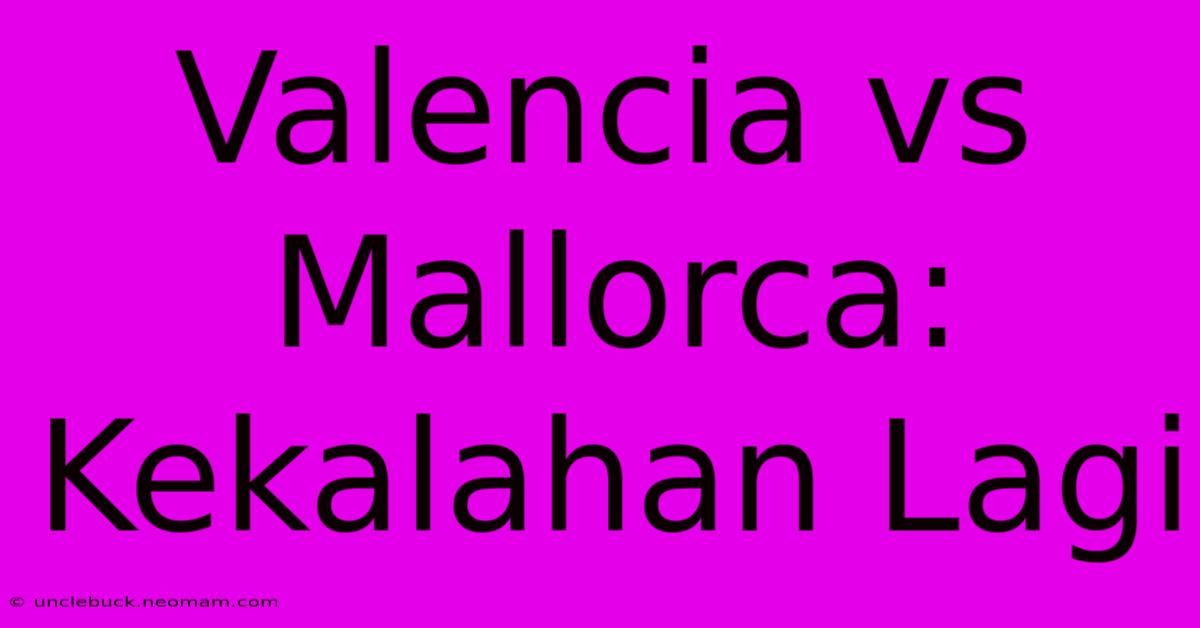 Valencia vs Mallorca: Kekalahan Lagi

© unclebuck.neomam.com